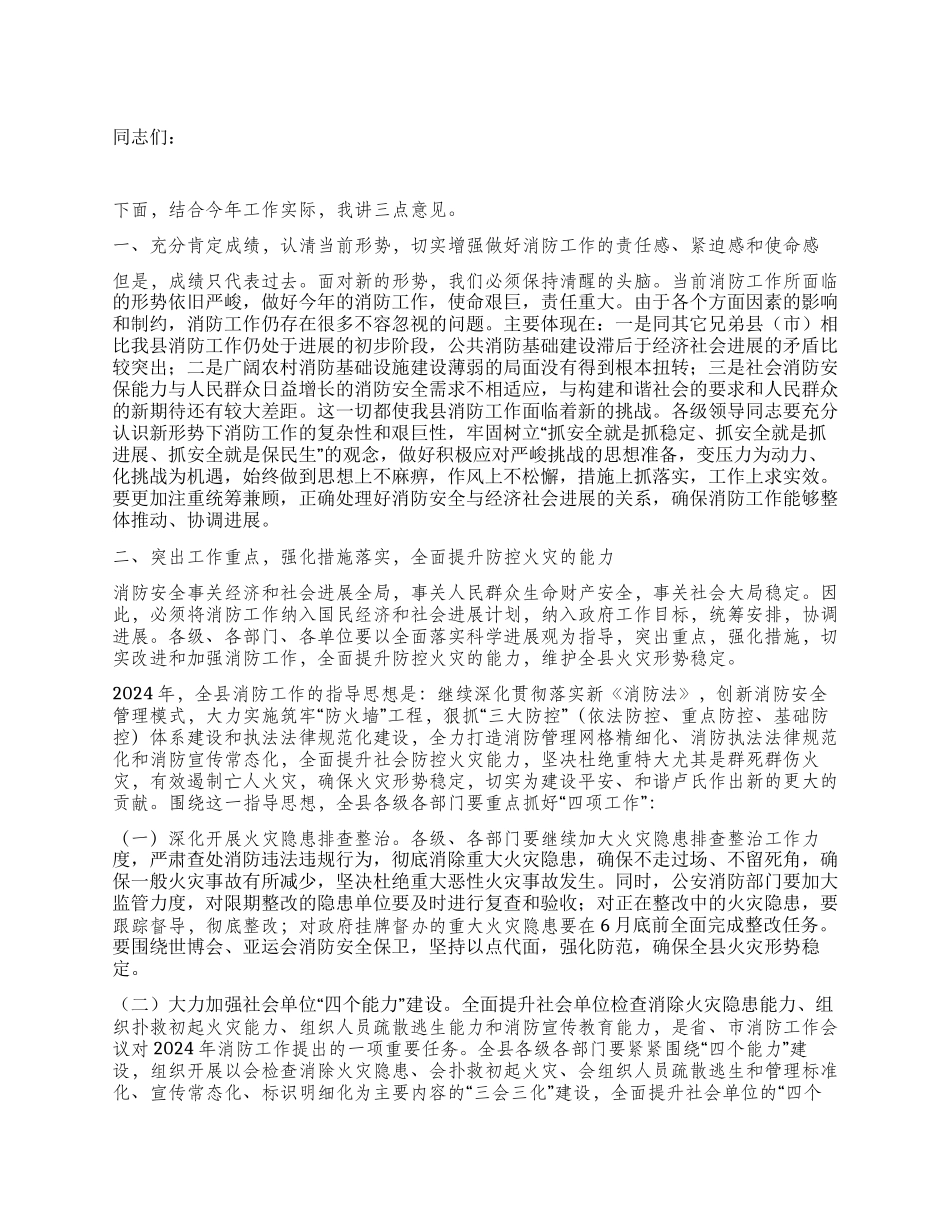 同志们：

下面，结合今年工作实际，我讲三点意见。

一、充分肯定成绩，认清当前形势，切实增强做好消防工作的责任感、紧迫感和使命感

但是，成绩只代表过去。面对新的形势，我们必须保持清醒的头脑。当前消防工作所面临的形势依旧严峻，做好今年的消防工作，使命艰巨，责任重大。由于各个方面因素的影响和制约，消防工作仍存在很多不容忽视的问题。主要体现在：一是同其它兄弟县（市）相比我县消防工作仍处于进展的初步阶段，公共消防基础建设滞后于经济社会进展的矛盾比较突出；二是广阔农村消防基础设施建设薄弱的局面没有得到根本扭转；三是社会消防安保能力与人民群众日益增长的消防安全需求不相适应，与构建和谐社会的要求和人民群众的新期待还有较大差距。这一切都使我县消防工作面临着新的挑战。各级领导同志要充分认识新形势下消防工作的复杂性和艰巨性，牢固树立“抓安全就是抓稳定、抓安全就是抓进展、抓安全就是保民生”的观念，做好积极应对严峻挑战的思想准备，变压力为动力、化挑战为机遇，始终做到思想上不麻痹，作风上不松懈，措施上抓落实，工作上求实效。要更加注重统筹兼顾，正确处理好消防安全与经济社会进展的关系，确保消防工作能够整体推动、协调进展。

二、突出工作重点，强化措施落实，全面提升防控火灾的能力

消防安全事关经济和社会进展全局，事关人民群众生命财产安全，事关社会大局稳定。因此，必须将消防工作纳入国民经济和社会进展计划，纳入政府工作目标，统筹安排，协调进展。各级、各部门、各单位要以全面落实科学进展观为指导，突出重点，强化措施，切实改进和加强消防工作，全面提升防控火灾的能力，维护全县火灾形势稳定。

2024 年，全县消防工作的指导思想是：继续深化贯彻落实新《消防法》，创新消防安全管理模式，大力实施筑牢“防火墙”工程，狠抓“三大防控”（依法防控、重点防控、基础防控）体系建设和执法法律规范化建设，全力打造消防管理网格精细化、消防执法法律规范化和消防宣传常态化，全面提升社会防控火灾能力，坚决杜绝重特大尤其是群死群伤火灾，有效遏制亡人火灾，确保火灾形势稳定，切实为建设平安、和谐卢氏作出新的更大的贡献。围绕这一指导思想，全县各级各部门要重点抓好“四项工作”：

（一）深化开展火灾隐患排查整治。各级、各部门要继续加大火灾隐患排查整治工作力度，严肃查处消防违法违规行为，彻底消除重大火灾隐患，确保不走过场、不留死角，确保一般火灾事故有所减少，坚决杜绝重大恶性火灾事故发生。同时，公安消防部门要加大监管力度，对限期整改的隐患单位要及时进行复查和验收；对正在整改中的火灾隐患，要跟踪督导，彻底整改；对政府挂牌督办的重大火灾隐患要在 6 月底前全面完成整改任务。要围绕世博会、亚运会消防安全保卫，坚持以点代面，强化防范，确保全县火灾形势稳定。

（二）大力加强社会单位“四个能力”建设。全面提升社会单位检查消除火灾隐患能力、组织扑救初起火灾能力、组织人员疏散逃生能力和消防宣传教育能力，是省、市消防工作会议对 2024 年消防工作提出的一项重要任务。全县各级各部门要紧紧围绕“四个能力”建设，组织开展以会检查消除火灾隐患、会扑救初起火灾、会组织人员疏散逃生和管理标准化、宣传常态化、标识明细化为主要内容的“三会三化”建设，全面提升社会单位的“四个